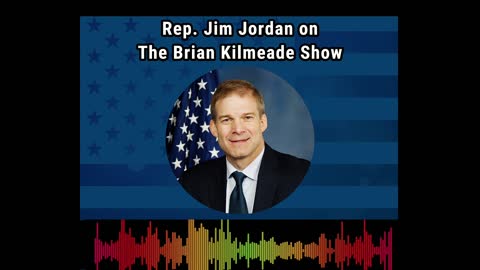 Rep. Jim Jordan on
The Brian Kilmeade Show